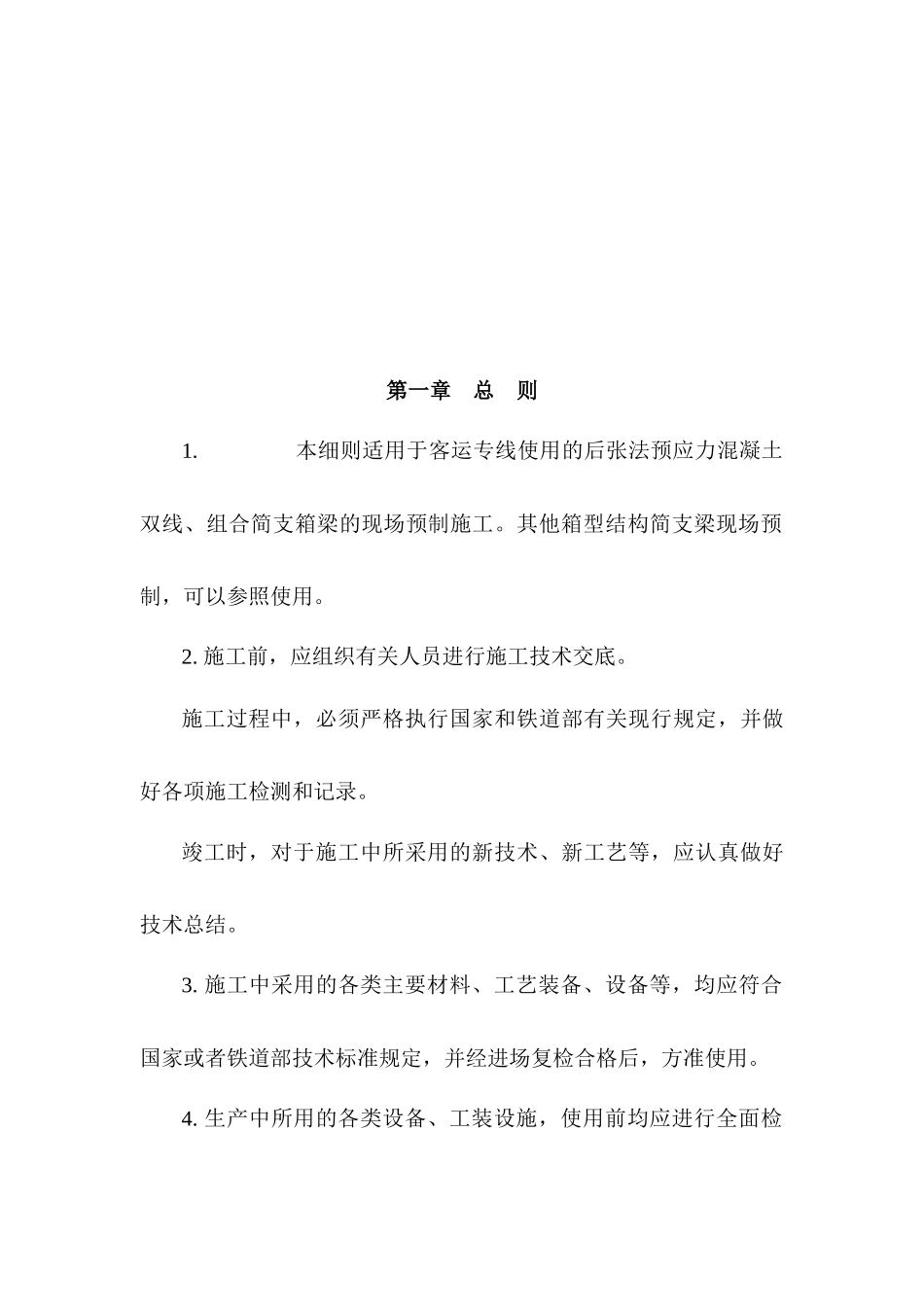 第一章　总　则

1.　　　　本细则适用于客运专线使用的后张法预应力混凝土双线、组合简支箱梁的现场预制施工。其他箱型结构简支梁现场预制，可以参照使用。

2. 施工前，应组织有关人员进行施工技术交底。

施工过程中，必须严格执行国家和铁道部有关现行规定，并做好各项施工检测和记录。

竣工时，对于施工中所采用的新技术、新工艺等，应认真做好技术总结。

3. 施工中采用的各类主要材料、工艺装备、设备等，均应符合国家或者铁道部技术标准规定，并经进场复检合格后，方准使用。

4. 生产中所用的各类设备、工装设施，使用前均应进行全面检